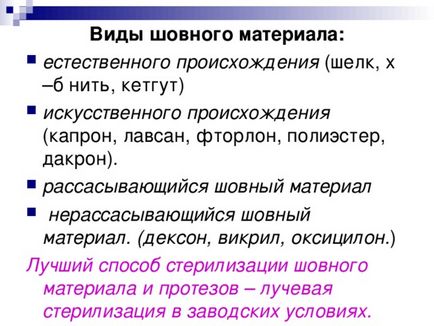 Виды шовного материала:

естественного происхождения (шелк, х –б нить, кетгут)

искусственного происхождения (капрон, лавсан, фторлон, полиэстер, дакрон).

рассасывающийся шовный материал

нерассасывающийся шовный материал. (дексон, викрил, оксицилон.)

Лучший способ стерилизации шовного материала и протезов – лучевая стерилизация в заводских условиях.